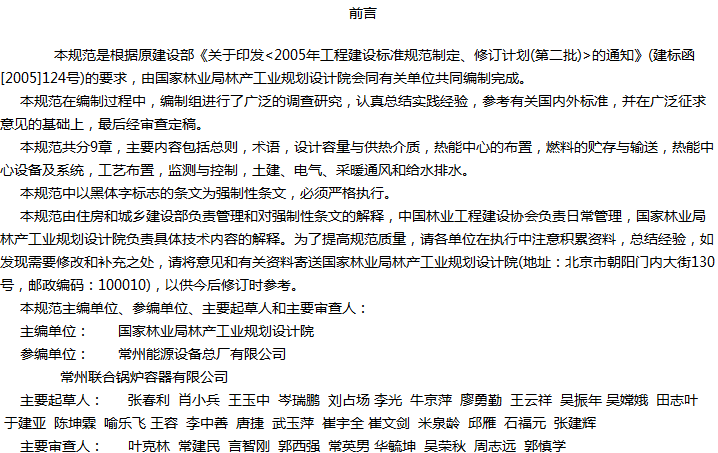 前言

本规范是根据原建设部《关于印发<2005年工程建设标准规范制定、修订计划(第二批)>的通知》(建标函[2005]124号)的要求，由国家林业局林产工业规划设计院会同有关单位共同编制完成。

本规范在编制过程中，编制组进行了广泛的调查研究，认真总结实践经验，参考有关国内外标准，并在广泛征求意见的基础上，最后经审查定稿。

本规范共分9章，主要内容包括总则，术语，设计容量与供热介质，热能中心的布置，燃料的贮存与输送，热能中心设备及系统，工艺布置，监测与控制，土建、电气、采暖通风和给水排水。

本规范中以黑体字标志的条文为强制性条文，必须严格执行。

本规范由住房和城乡建设部负责管理和对强制性条文的解释，中国林业工程建设协会负责日常管理，国家林业局林产工业规划设计院负责具体技术内容的解释。为了提高规范质量，请各单位在执行中注意积累资料，总结经验，如发现需要修改和补充之处，请将意见和有关资料寄送国家林业局林产工业规划设计院(地址：北京市朝阳门内大街130号，邮政编码：100010)，以供今后修订时参考。

本规范主编单位、参编单位、主要起草人和主要审查人：

主编单位： 国家林业局林产工业规划设计院

参编单位： 常州能源设备总厂有限公司

常州联合锅炉容器有限公司

主要起草人： 张春利 肖小兵 王玉中 岑瑞鹏 刘占场 李光 牛京萍 廖勇勤 王云祥 吴振年 吴嫦娥 田志叶 于建亚 陈坤霖 喻乐飞 王容 李中善 唐捷 武玉萍 崔宇全 崔文剑 米泉龄 邱雁 石福元 张建辉

主要审查人： 叶克林 常建民 言智刚 郭西强 常英男 华毓坤 吴荣秋 周志远 郭慎学